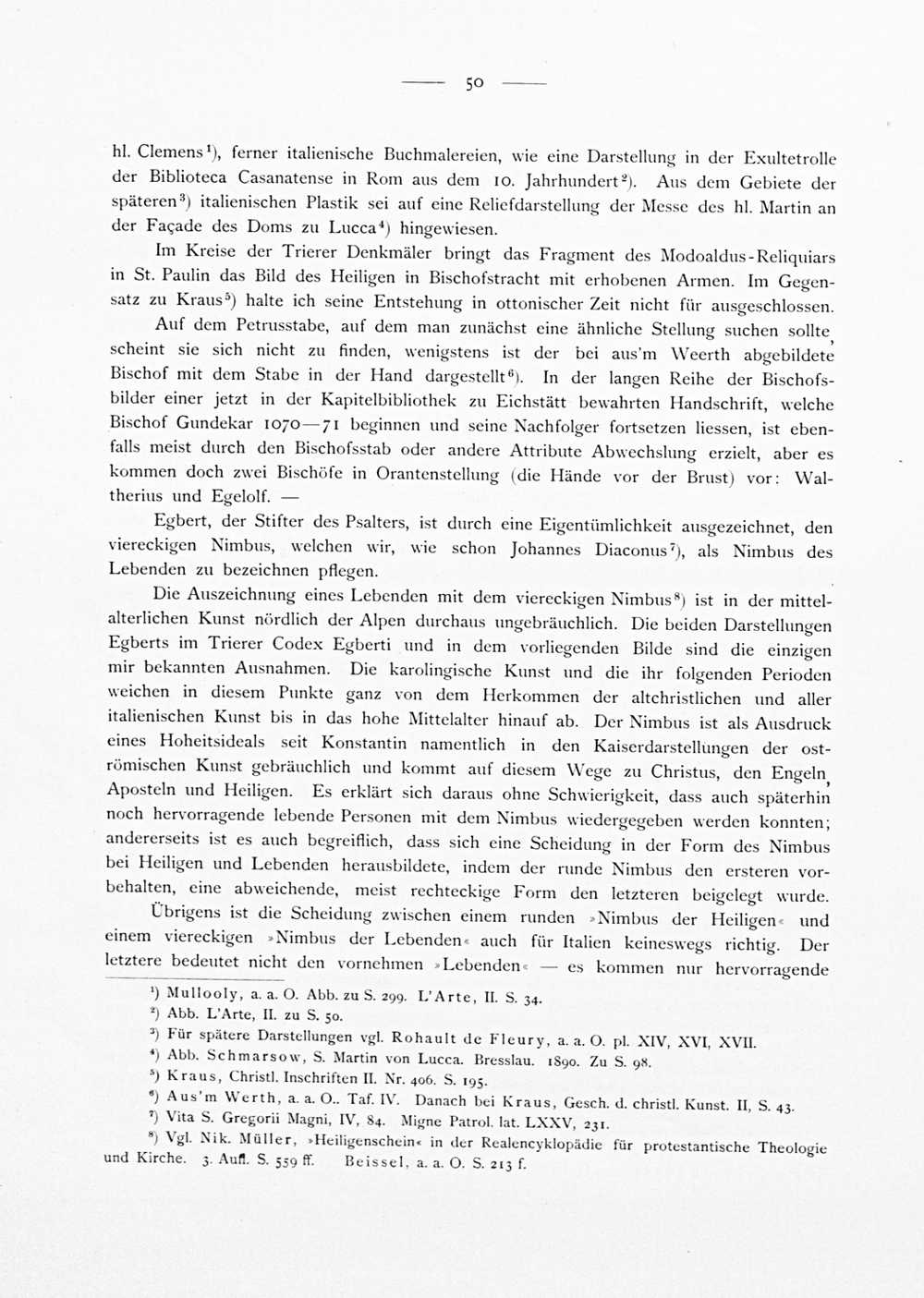 — 50 —

hl. Clemens¹), ferner italienische Buchmalereien, wie eine Darstellung in der Exultetrolle der Biblioteca Casanatense in Rom aus dem 10. Jahrhundert²). Aus dem Gebiete der späteren³) italienischen Plastik sei auf eine Reliefdarstellung der Messe des hl. Martin an der Façade des Doms zu Lucca⁴) hingewiesen.

Im Kreise der Trierer Denkmäler bringt das Fragment des Modoaldus-Reliquiars in St. Paulin das Bild des Heiligen in Bischofstracht mit erhobenen Armen. Im Gegensatz zu Kraus⁵) halte ich seine Entstehung in ottonischer Zeit nicht für ausgeschlossen.

Auf dem Petrusstabe, auf dem man zunächst eine ähnliche Stellung suchen sollte, scheint sie sich nicht zu finden, wenigstens ist der bei aus'm Weerth abgebildete Bischof mit dem Stabe in der Hand dargestellt⁶). In der langen Reihe der Bischofsbilder einer jetzt in der Kapitelbibliothek zu Eichstätt bewahrten Handschrift, welche Bischof Gundekar 1070—71 beginnen und seine Nachfolger fortsetzen liessen, ist ebenfalls meist durch den Bischofsstab oder andere Attribute Abwechslung erzielt, aber es kommen doch zwei Bischöfe in Orantenstellung (die Hände vor der Brust) vor: Waltherius und Egelolf. —

Egbert, der Stifter des Psalters, ist durch eine Eigentümlichkeit ausgezeichnet, den viereckigen Nimbus, welchen wir, wie schon Johannes Diaconus⁷), als Nimbus des Lebenden zu bezeichnen pflegen.

Die Auszeichnung eines Lebenden mit dem viereckigen Nimbus⁸) ist in der mittelalterlichen Kunst nördlich der Alpen durchaus ungebräuchlich. Die beiden Darstellungen Egberts im Trierer Codex Egberti und in dem vorliegenden Bilde sind die einzigen mir bekannten Ausnahmen. Die karolingische Kunst und die ihr folgenden Perioden weichen in diesem Punkte ganz von dem Herkommen der altchristlichen und aller italienischen Kunst bis in das hohe Mittelalter hinauf ab. Der Nimbus ist als Ausdruck eines Hoheitsideals seit Konstantin namentlich in den Kaiserdarstellungen der oströmischen Kunst gebräuchlich und kommt auf diesem Wege zu Christus, den Engeln, Aposteln und Heiligen. Es erklärt sich daraus ohne Schwierigkeit, dass auch späterhin noch hervorragende lebende Personen mit dem Nimbus wiedergegeben werden konnten; andererseits ist es auch begreiflich, dass sich eine Scheidung in der Form des Nimbus bei Heiligen und Lebenden herausbildete, indem der runde Nimbus den ersteren vorbehalten, eine abweichende, meist rechteckige Form den letzteren beigelegt wurde. Übrigens ist die Scheidung zwischen einem runden »Nimbus der Heiligen« und einem viereckigen »Nimbus der Lebenden« auch für Italien keineswegs richtig. Der letztere bedeutet nicht den vornehmen »Lebenden« — es kommen nur hervorragende

¹) Mullooly, a. a. O. Abb. zu S. 299. L'Arte, II. S. 34.
²) Abb. L'Arte, II. zu S. 50.
³) Für spätere Darstellungen vgl. Rohault de Fleury, a. a. O. pl. XIV, XVI, XVII.
⁴) Abb. Schmarsow, S. Martin von Lucca. Bresslau. 1890. Zu S. 98.
⁵) Kraus, Christl. Inschriften II. Nr. 406. S. 195.
⁶) Aus'm Werth, a. a. O.. Taf. IV. Danach bei Kraus, Gesch. d. christl. Kunst. II, S. 43.
⁷) Vita S. Gregorii Magni, IV, 84. Migne Patrol. lat. LXXV, 231.
⁸) Vgl. Nik. Müller, »Heiligenschein« in der Realencyklopädie für protestantische Theologie und Kirche. 3. Aufl. S. 559 ff. Beissel, a. a. O. S. 213 f.